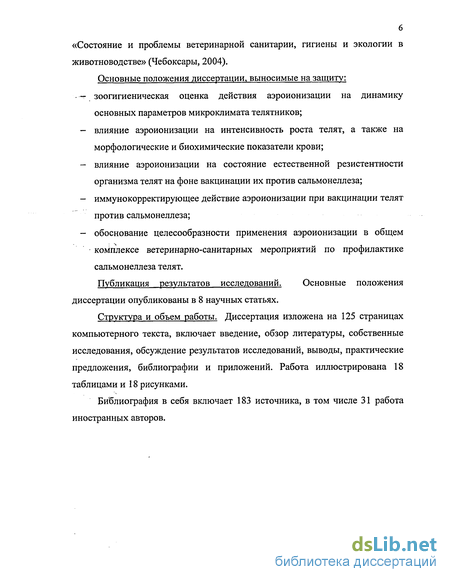 6

«Состояние и проблемы ветеринарной санитарии, гигиены и экологии в животноводстве» (Чебоксары, 2004).

Основные положения диссертации, выносимые на защиту:

– зоогигиеническая оценка действия аэроионизации на динамику основных параметров микроклимата телятников;

– влияние аэроионизации на интенсивность роста телят, а также на морфологические и биохимические показатели крови;

– влияние аэроионизации на состояние естественной резистентности организма телят на фоне вакцинации их против сальмонеллеза;

– иммунокорректирующее действие аэроионизации при вакцинации телят против сальмонеллеза;

– обоснование целесообразности применения аэроионизации в общем комплексе ветеринарно-санитарных мероприятий по профилактике сальмонеллеза телят.

Публикация результатов исследований. Основные положения диссертации опубликованы в 8 научных статьях.

Структура и объем работы. Диссертация изложена на 125 страницах компьютерного текста, включает введение, обзор литературы, собственные исследования, обсуждение результатов исследований, выводы, практические предложения, библиографии и приложений. Работа иллюстрирована 18 таблицами и 18 рисунками.

Библиография в себя включает 183 источника, в том числе 31 работа иностранных авторов.

dsLib.net
библиотека диссертаций